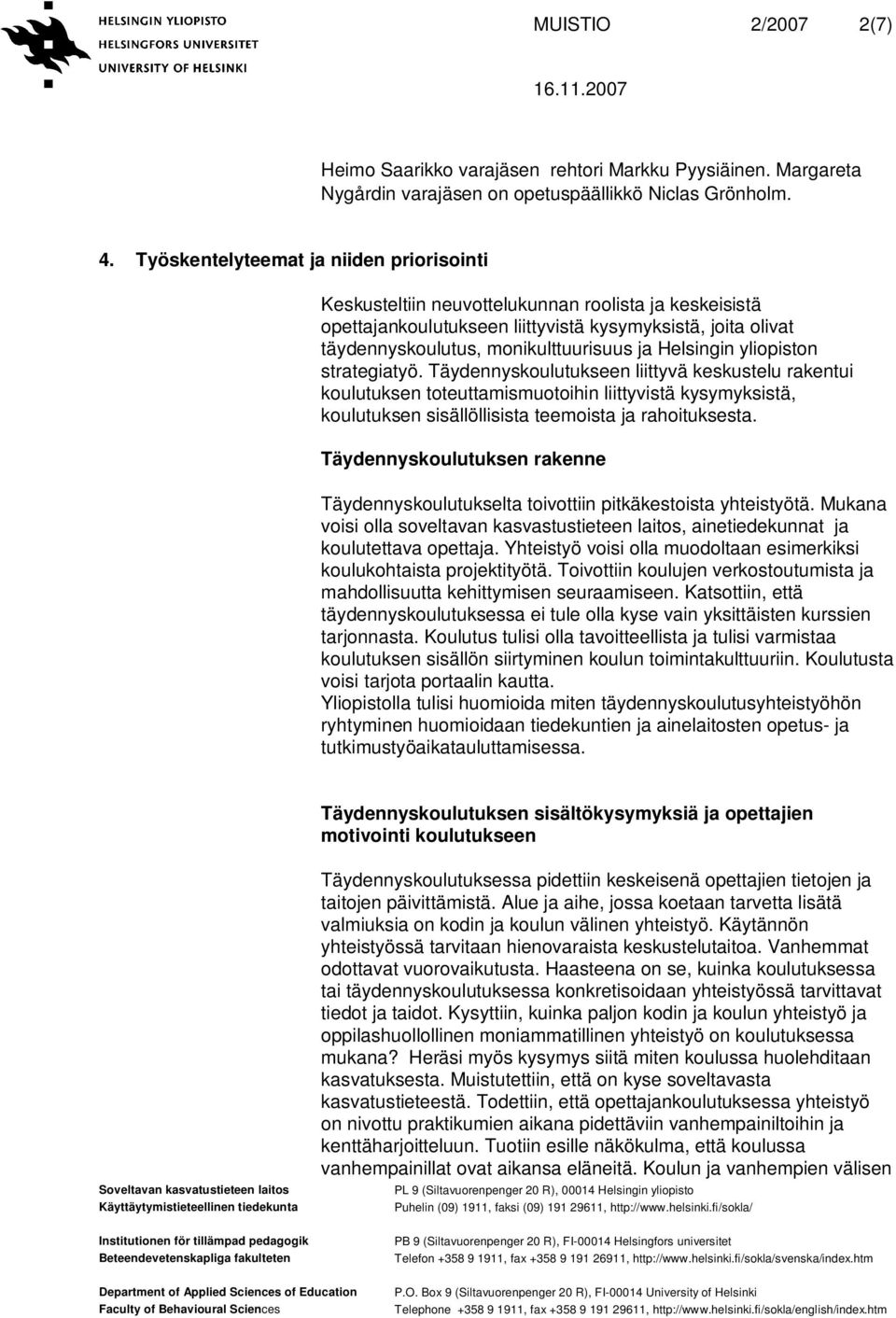 HELSINGIN YLIOPISTO
HELSINGFORS UNIVERSITET
UNIVERSITY OF HELSINKI

MUISTIO 2/2007 2(7)

16.11.2007

Heimo Saarikko varajäsen rehtori Markku Pyysiäinen. Margareta Nygårdin varajäsen on opetuspäällikkö Niclas Grönholm.

4. Työskentelyteemat ja niiden priorisointi

Keskusteltiin neuvottelukunnan roolista ja keskeisistä opettajankoulutukseen liittyvistä kysymyksistä, joita olivat täydennyskoulutus, monikulttuurisuus ja Helsingin yliopiston strategiatyö. Täydennyskoulutukseen liittyvä keskustelu rakentui koulutuksen toteuttamismuotoihin liittyvistä kysymyksistä, koulutuksen sisällöllisista teemoista ja rahoituksesta.

Täydennyskoulutuksen rakenne

Täydennyskoulutukselta toivottiin pitkäkestoista yhteistyötä. Mukana voisi olla soveltavan kasvastustieteen laitos, ainetiedekunnat ja koulutettava opettaja. Yhteistyö voisi olla muodoltaan esimerkiksi koulukohtaista projektityötä. Toivottiin koulujen verkostoutumista ja mahdollisuutta kehittymisen seuraamiseen. Katsottiin, että täydennyskoulutuksessa ei tule olla kyse vain yksittäisten kurssien tarjonnasta. Koulutus tulisi olla tavoitteellista ja tulisi varmistaa koulutuksen sisällön siirtyminen koulun toimintakulttuuriin. Koulutusta voisi tarjota portaalin kautta.
Yliopistolla tulisi huomioida miten täydennyskoulutusyhteistyöhön ryhtyminen huomioidaan tiedekuntien ja ainelaitosten opetus- ja tutkimustyöaikatauluttamisessa.

Täydennyskoulutuksen sisältökysymyksiä ja opettajien motivointi koulutukseen

Täydennyskoulutuksessa pidettiin keskeisenä opettajien tietojen ja taitojen päivittämistä. Alue ja aihe, jossa koetaan tarvetta lisätä valmiuksia on kodin ja koulun välinen yhteistyö. Käytännön yhteistyössä tarvitaan hienovaraista keskustelutaitoa. Vanhemmat odottavat vuorovaikutusta. Haasteena on se, kuinka koulutuksessa tai täydennyskoulutuksessa konkretisoidaan yhteistyössä tarvittavat tiedot ja taidot. Kysyttiin, kuinka paljon kodin ja koulun yhteistyö ja oppilashuollollinen moniammatillinen yhteistyö on koulutuksessa mukana? Heräsi myös kysymys siitä miten koulussa huolehditaan kasvatuksesta. Muistutettiin, että on kyse soveltavasta kasvatustieteestä. Todettiin, että opettajankoulutuksessa yhteistyö on nivottu praktikumien aikana pidettäviin vanhempainiltoihin ja kenttäharjoitteluun. Tuotiin esille näkökulma, että koulussa vanhempainillat ovat aikansa eläneitä. Koulun ja vanhempien välisen

Soveltavan kasvatustieteen laitos
Käyttäytymistieteellinen tiedekunta
PL 9 (Siltavuorenpenger 20 R), 00014 Helsingin yliopisto
Puhelin (09) 1911, faksi (09) 191 29611, http://www.helsinki.fi/sokla/

Institutionen för tillämpad pedagogik
Beteendevetenskapliga fakulteten
PB 9 (Siltavuorenpenger 20 R), FI-00014 Helsingfors universitet
Telefon +358 9 1911, fax +358 9 191 26911, http://www.helsinki.fi/sokla/svenska/index.htm

Department of Applied Sciences of Education
Faculty of Behavioural Sciences
P.O. Box 9 (Siltavuorenpenger 20 R), FI-00014 University of Helsinki
Telephone +358 9 1911, fax +358 9 191 29611, http://www.helsinki.fi/sokla/english/index.htm